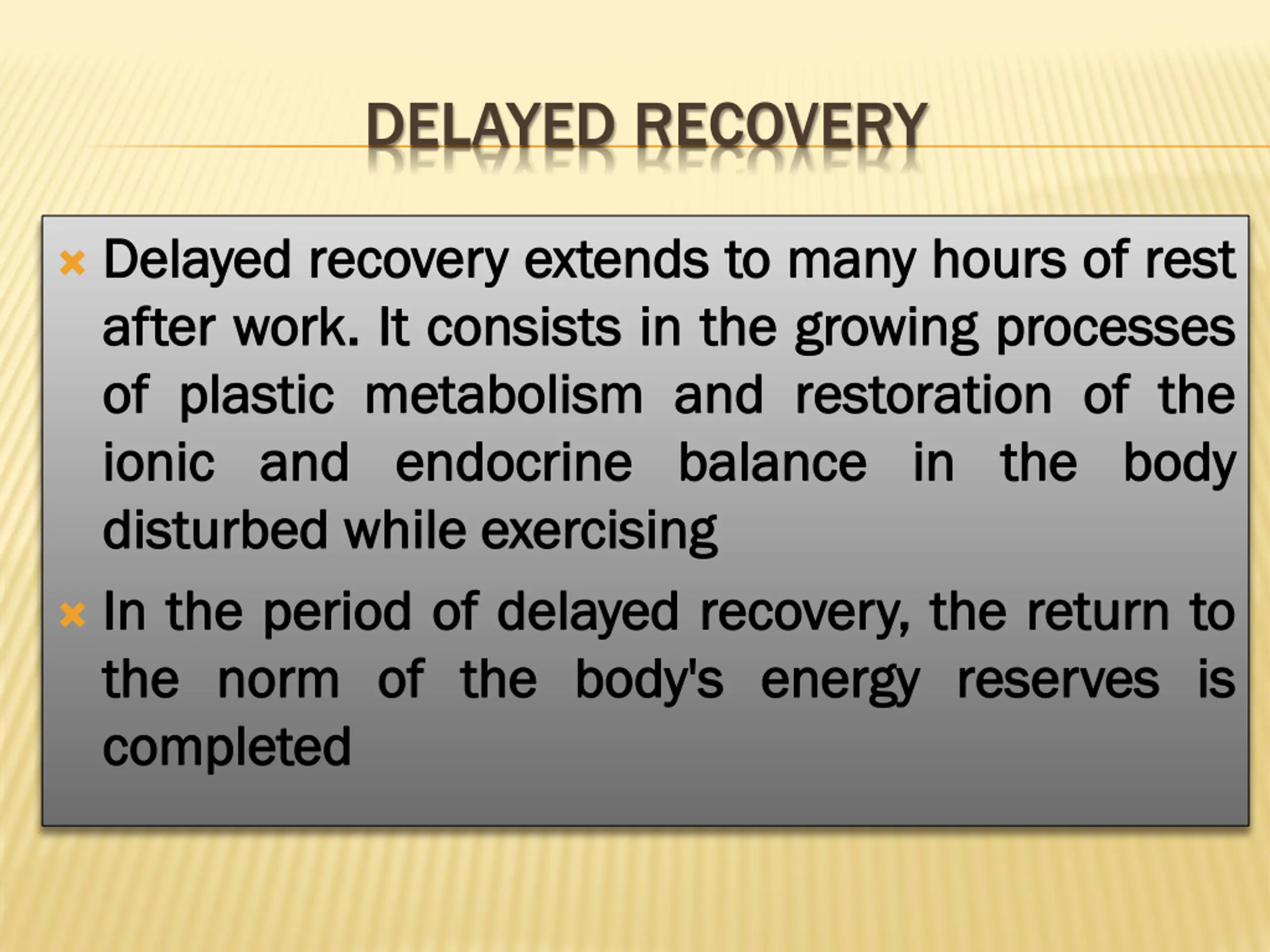 DELAYED RECOVERY

Delayed recovery extends to many hours of rest after work. It consists in the growing processes of plastic metabolism and restoration of the ionic and endocrine balance in the body disturbed while exercising

In the period of delayed recovery, the return to the norm of the body's energy reserves is completed